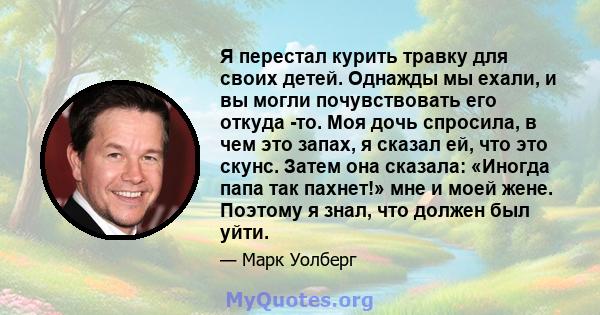 Я перестал курить травку для своих детей. Однажды мы ехали, и вы могли почувствовать его откуда -то. Моя дочь спросила, в чем это запах, я сказал ей, что это скунс. Затем она сказала: «Иногда папа так пахнет!» мне и моей жене. Поэтому я знал, что должен был уйти.

— Марк Уолберг

MyQuotes.org